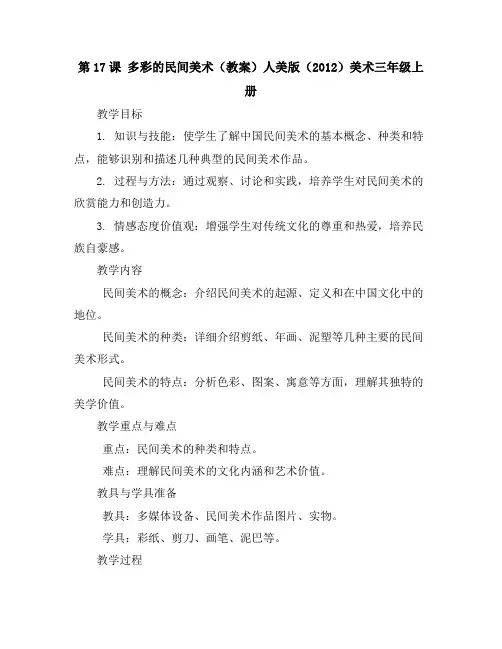 第 17 课 多彩的民间美术（教案）人美版（2012）美术三年级上册

教学目标

1. 知识与技能：使学生了解中国民间美术的基本概念、种类和特点，能够识别和描述几种典型的民间美术作品。

2. 过程与方法：通过观察、讨论和实践，培养学生对民间美术的欣赏能力和创造力。

3. 情感态度价值观：增强学生对传统文化的尊重和热爱，培养民族自豪感。

教学内容

民间美术的概念：介绍民间美术的起源、定义和在中国文化中的地位。

民间美术的种类：详细介绍剪纸、年画、泥塑等几种主要的民间美术形式。

民间美术的特点：分析色彩、图案、寓意等方面，理解其独特的美学价值。

教学重点与难点

重点：民间美术的种类和特点。

难点：理解民间美术的文化内涵和艺术价值。

教具与学具准备

教具：多媒体设备、民间美术作品图片、实物。

学具：彩纸、剪刀、画笔、泥巴等。

教学过程